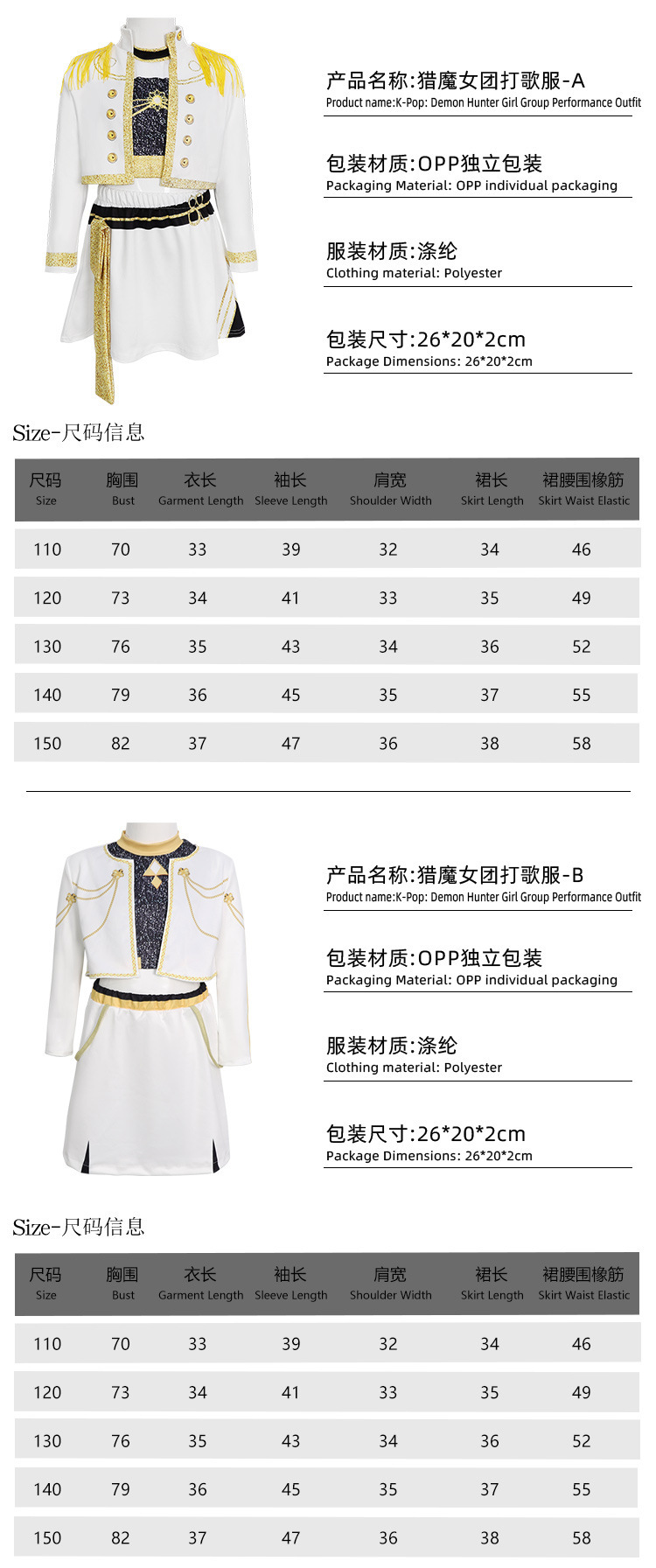 产品名称:猎魔女团打歌服-A
Product name:K-Pop: Demon Hunter Girl Group Performance Outfit

包装材质:OPP独立包装
Packaging Material: OPP individual packaging

服装材质:涤纶
Clothing material: Polyester

包装尺寸:26*20*2cm
Package Dimensions: 26*20*2cm

Size-尺码信息

| 尺码 Size | 胸围 Bust | 衣长 Garment Length | 袖长 Sleeve Length | 肩宽 Shoulder Width | 裙长 Skirt Length | 裙腰围橡筋 Skirt Waist Elastic |
|---|---|---|---|---|---|---|
| 110 | 70 | 33 | 39 | 32 | 34 | 46 |
| 120 | 73 | 34 | 41 | 33 | 35 | 49 |
| 130 | 76 | 35 | 43 | 34 | 36 | 52 |
| 140 | 79 | 36 | 45 | 35 | 37 | 55 |
| 150 | 82 | 37 | 47 | 36 | 38 | 58 |

产品名称:猎魔女团打歌服-B
Product name:K-Pop: Demon Hunter Girl Group Performance Outfit

包装材质:OPP独立包装
Packaging Material: OPP individual packaging

服装材质:涤纶
Clothing material: Polyester

包装尺寸:26*20*2cm
Package Dimensions: 26*20*2cm

Size-尺码信息

| 尺码 Size | 胸围 Bust | 衣长 Garment Length | 袖长 Sleeve Length | 肩宽 Shoulder Width | 裙长 Skirt Length | 裙腰围橡筋 Skirt Waist Elastic |
|---|---|---|---|---|---|---|
| 110 | 70 | 33 | 39 | 32 | 34 | 46 |
| 120 | 73 | 34 | 41 | 33 | 35 | 49 |
| 130 | 76 | 35 | 43 | 34 | 36 | 52 |
| 140 | 79 | 36 | 45 | 35 | 37 | 55 |
| 150 | 82 | 37 | 47 | 36 | 38 | 58 |